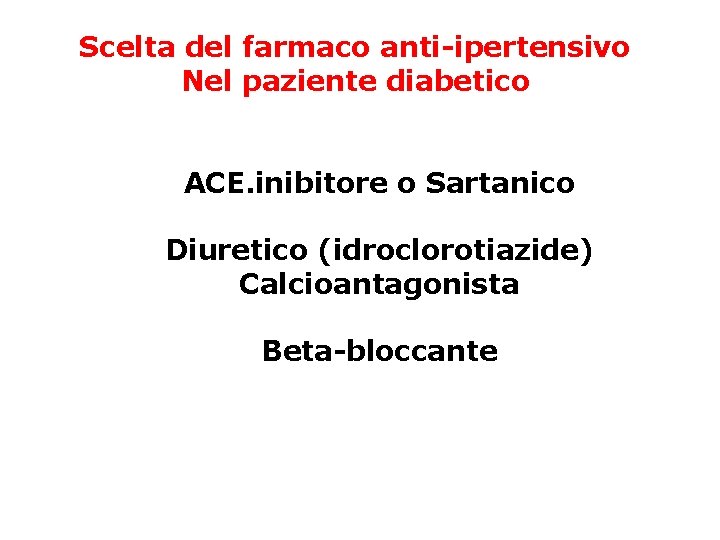 Scelta del farmaco anti-ipertensivo
Nel paziente diabetico

ACE.inibitore o Sartanico

Diuretico (idroclorotiazide)
Calcioantagonista

Beta-bloccante